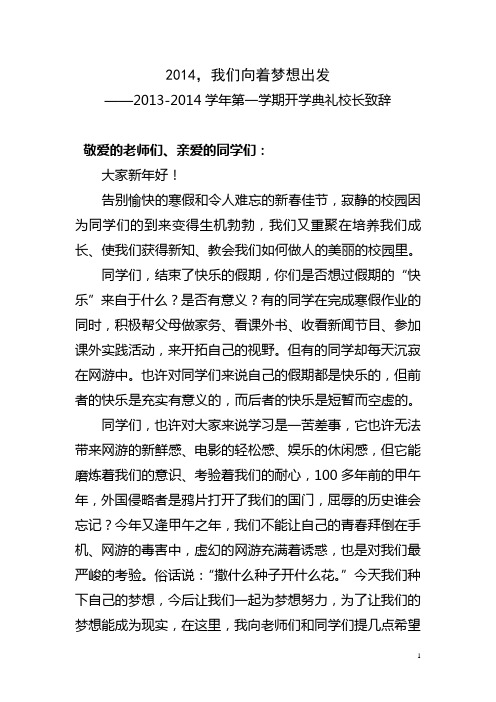 2014，我们向着梦想出发
——2013-2014 学年第一学期开学典礼校长致辞

敬爱的老师们、亲爱的同学们：

大家新年好！

告别愉快的寒假和令人难忘的新春佳节，寂静的校园因为同学们的到来变得生机勃勃，我们又重聚在培养我们成长、使我们获得新知、教会我们如何做人的美丽的校园里。

同学们，结束了快乐的假期，你们是否想过假期的“快乐”来自于什么？是否有意义？有的同学在完成寒假作业的同时，积极帮父母做家务、看课外书、收看新闻节目、参加课外实践活动，来开拓自己的视野。但有的同学却每天沉寂在网游中。也许对同学们来说自己的假期都是快乐的，但前者的快乐是充实有意义的，而后者的快乐是短暂而空虚的。

同学们，也许对大家来说学习是一苦差事，它也许无法带来网游的新鲜感、电影的轻松感、娱乐的休闲感，但它能磨炼着我们的意识、考验着我们的耐心，100 多年前的甲午年，外国侵略者是鸦片打开了我们的国门，屈辱的历史谁会忘记？今年又逢甲午之年，我们不能让自己的青春拜倒在手机、网游的毒害中，虚幻的网游充满着诱惑，也是对我们最严峻的考验。俗话说：“撒什么种子开什么花。”今天我们种下自己的梦想，今后让我们一起为梦想努力，为了让我们的梦想能成为现实，在这里，我向老师们和同学们提几点希望

1